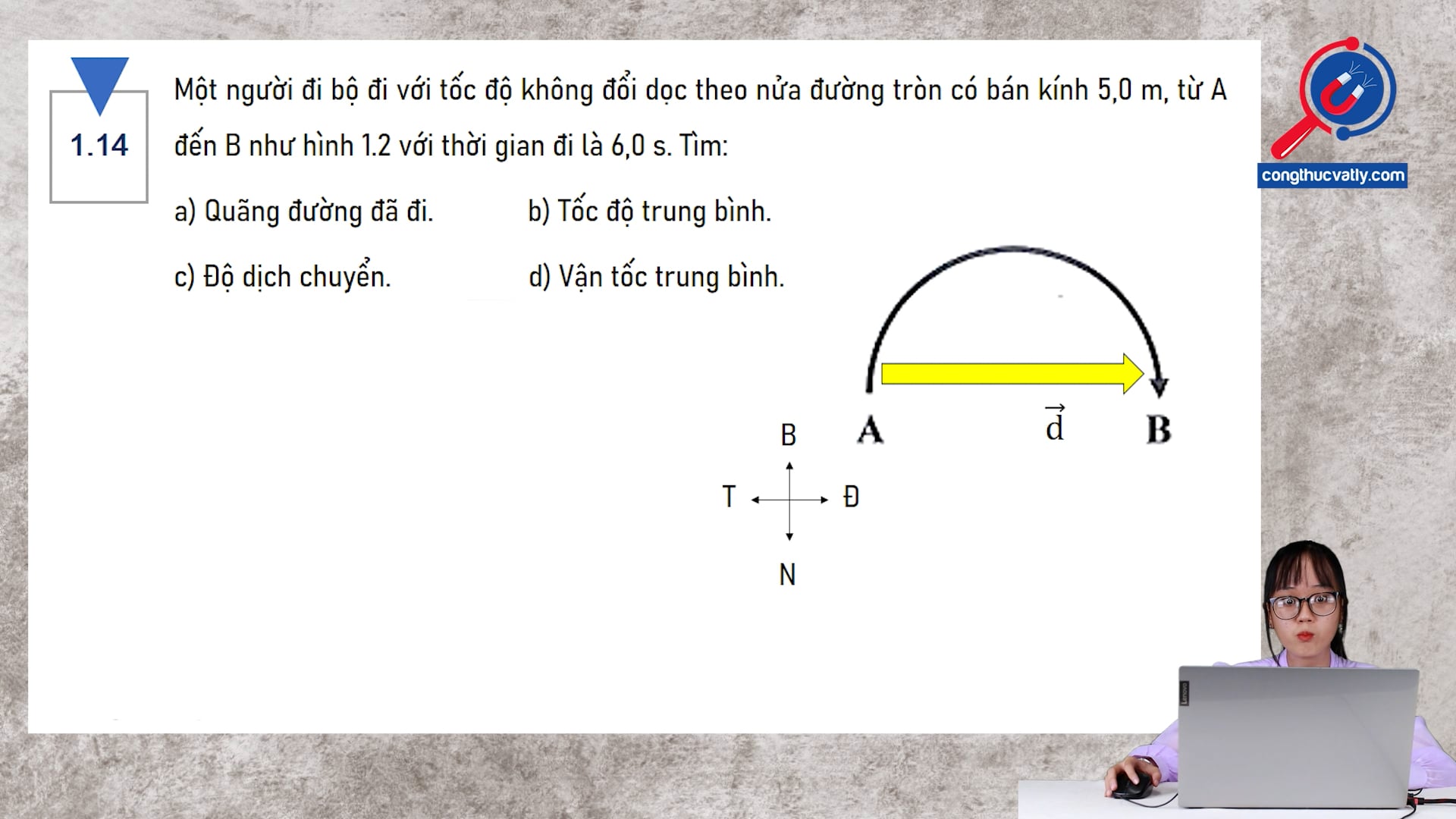 1.14

Một người đi bộ đi với tốc độ không đổi dọc theo nửa đường tròn có bán kính 5,0 m, từ A đến B như hình 1.2 với thời gian đi là 6,0 s. Tìm:

a) Quãng đường đã đi.

b) Tốc độ trung bình.

c) Độ dịch chuyển.

d) Vận tốc trung bình.

congthucvatly.com

A

$\vec{d}$

B

B

T

Đ

N

Lenovo